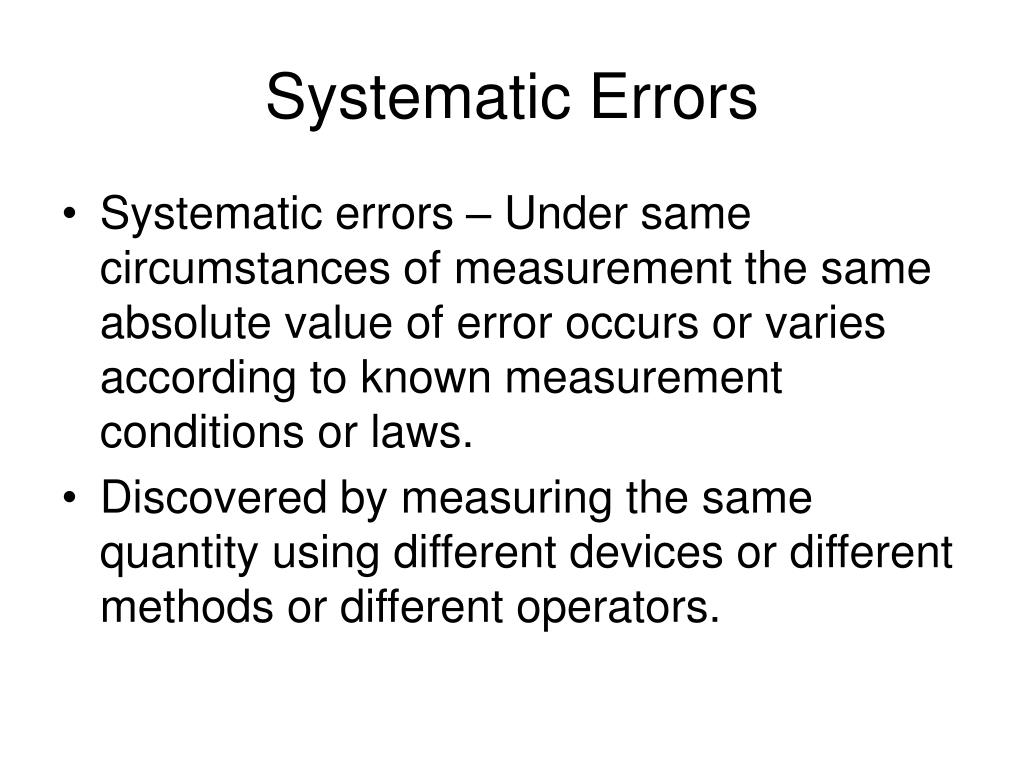 Systematic Errors

• Systematic errors – Under same circumstances of measurement the same absolute value of error occurs or varies according to known measurement conditions or laws.
• Discovered by measuring the same quantity using different devices or different methods or different operators.